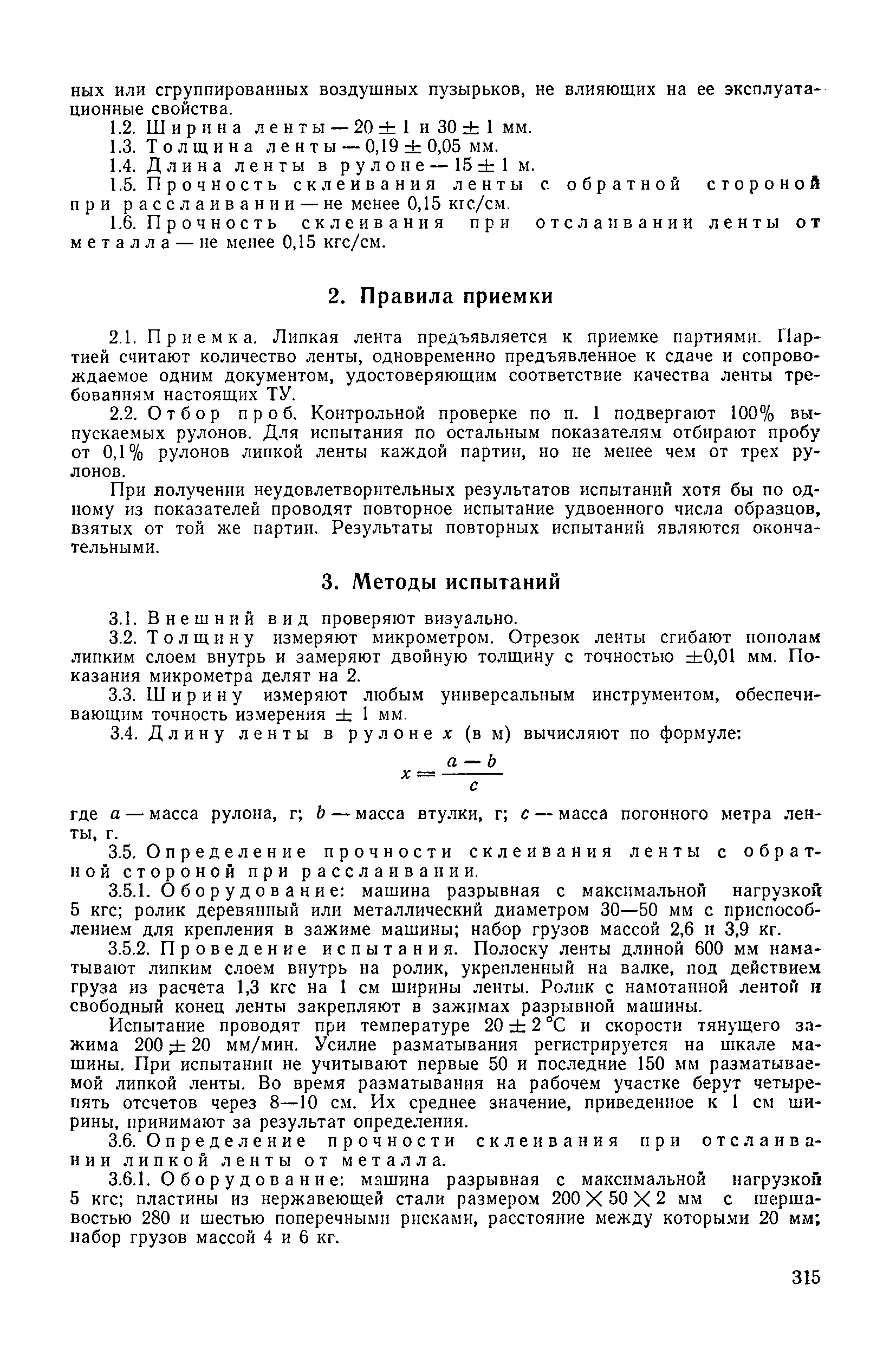 ных или сгруппированных воздушных пузырьков, не влияющих на ее эксплуатационные свойства.

1.2. Ширина ленты — $20 \pm 1$ и $30 \pm 1$ мм.

1.3. Толщина ленты — $0,19 \pm 0,05$ мм.

1.4. Длина ленты в рулоне — $15 \pm 1$ м.

1.5. Прочность склеивания ленты с обратной стороной при расслаивании — не менее 0,15 кгс/см.

1.6. Прочность склеивания при отслаивании ленты от металла — не менее 0,15 кгс/см.

2. Правила приемки

2.1. Приемка. Липкая лента предъявляется к приемке партиями. Партией считают количество ленты, одновременно предъявленное к сдаче и сопровождаемое одним документом, удостоверяющим соответствие качества ленты требованиям настоящих ТУ.

2.2. Отбор проб. Контрольной проверке по п. 1 подвергают 100% выпускаемых рулонов. Для испытания по остальным показателям отбирают пробу от 0,1% рулонов липкой ленты каждой партии, но не менее чем от трех рулонов.

При получении неудовлетворительных результатов испытаний хотя бы по одному из показателей проводят повторное испытание удвоенного числа образцов, взятых от той же партии. Результаты повторных испытаний являются окончательными.

3. Методы испытаний

3.1. Внешний вид проверяют визуально.

3.2. Толщину измеряют микрометром. Отрезок ленты сгибают пополам липким слоем внутрь и замеряют двойную толщину с точностью $\pm 0,01$ мм. Показания микрометра делят на 2.

3.3. Ширину измеряют любым универсальным инструментом, обеспечивающим точность измерения $\pm$ 1 мм.

3.4. Длину ленты в рулоне $x$ (в м) вычисляют по формуле:

$x = \frac{a - b}{c}$

где $a$ — масса рулона, г; $b$ — масса втулки, г; $c$ — масса погонного метра ленты, г.

3.5. Определение прочности склеивания ленты с обратной стороной при расслаивании.

3.5.1. Оборудование: машина разрывная с максимальной нагрузкой 5 кгс; ролик деревянный или металлический диаметром 30—50 мм с приспособлением для крепления в зажиме машины; набор грузов массой 2,6 и 3,9 кг.

3.5.2. Проведение испытания. Полоску ленты длиной 600 мм наматывают липким слоем внутрь на ролик, укрепленный на валке, под действием груза из расчета 1,3 кгс на 1 см ширины ленты. Ролик с намотанной лентой и свободный конец ленты закрепляют в зажимах разрывной машины.

Испытание проводят при температуре $20 \pm 2$ °С и скорости тянущего зажима $200 \pm 20$ мм/мин. Усилие разматывания регистрируется на шкале машины. При испытании не учитывают первые 50 и последние 150 мм разматываемой липкой ленты. Во время разматывания на рабочем участке берут четыре-пять отсчетов через 8—10 см. Их среднее значение, приведенное к 1 см ширины, принимают за результат определения.

3.6. Определение прочности склеивания при отслаивании липкой ленты от металла.

3.6.1. Оборудование: машина разрывная с максимальной нагрузкой 5 кгс; пластины из нержавеющей стали размером $200 \times 50 \times 2$ мм с шершавостью 280 и шестью поперечными рисками, расстояние между которыми 20 мм; набор грузов массой 4 и 6 кг.

315